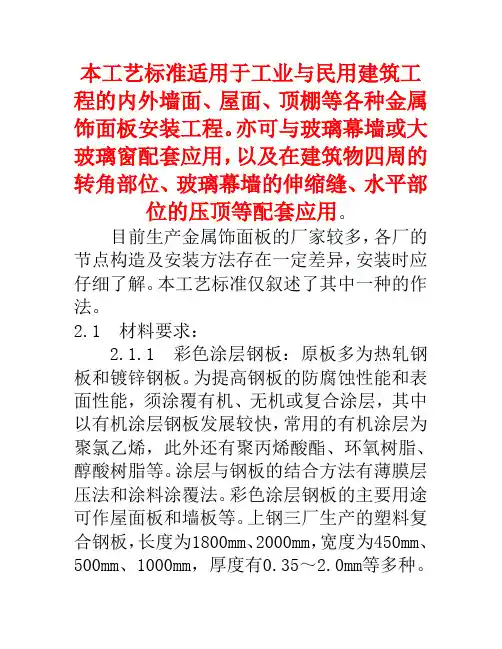 本工艺标准适用于工业与民用建筑工程的内外墙面、屋面、顶棚等各种金属饰面板安装工程。亦可与玻璃幕墙或大玻璃窗配套应用，以及在建筑物四周的转角部位、玻璃幕墙的伸缩缝、水平部位的压顶等配套应用。

目前生产金属饰面板的厂家较多，各厂的节点构造及安装方法存在一定差异，安装时应仔细了解。本工艺标准仅叙述了其中一种的作法。

2.1 材料要求：

2.1.1 彩色涂层钢板：原板多为热轧钢板和镀锌钢板。为提高钢板的防腐蚀性能和表面性能，须涂覆有机、无机或复合涂层，其中以有机涂层钢板发展较快，常用的有机涂层为聚氯乙烯，此外还有聚丙烯酸酯、环氧树脂、醇酸树脂等。涂层与钢板的结合方法有薄膜层压法和涂料涂覆法。彩色涂层钢板的主要用途可作屋面板和墙板等。上钢三厂生产的塑料复合钢板，长度为1800mm、2000mm，宽度为450mm、500mm、1000mm，厚度有0.35～2.0mm等多种。